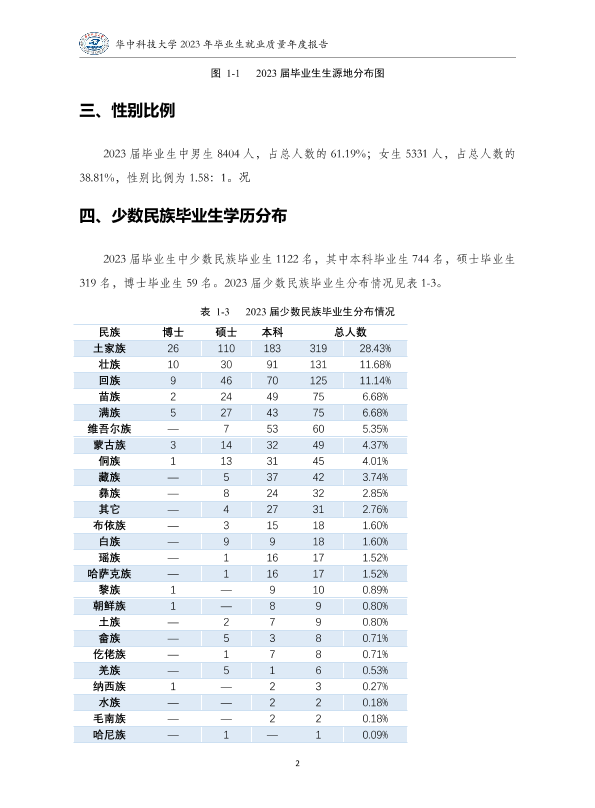 华中科技大学 2023 年毕业生就业质量年度报告

图 1-1　2023 届毕业生生源地分布图

三、性别比例

2023 届毕业生中男生 8404 人，占总人数的 61.19%；女生 5331 人，占总人数的 38.81%，性别比例为 1.58：1。况

四、少数民族毕业生学历分布

2023 届毕业生中少数民族毕业生 1122 名，其中本科毕业生 744 名，硕士毕业生 319 名，博士毕业生 59 名。2023 届少数民族毕业生分布情况见表 1-3。

表 1-3　2023 届少数民族毕业生分布情况

| 民族 | 博士 | 硕士 | 本科 | 总人数 | |
|---|---|---|---|---|---|
| 土家族 | 26 | 110 | 183 | 319 | 28.43% |
| 壮族 | 10 | 30 | 91 | 131 | 11.68% |
| 回族 | 9 | 46 | 70 | 125 | 11.14% |
| 苗族 | 2 | 24 | 49 | 75 | 6.68% |
| 满族 | 5 | 27 | 43 | 75 | 6.68% |
| 维吾尔族 | — | 7 | 53 | 60 | 5.35% |
| 蒙古族 | 3 | 14 | 32 | 49 | 4.37% |
| 侗族 | 1 | 13 | 31 | 45 | 4.01% |
| 藏族 | — | 5 | 37 | 42 | 3.74% |
| 彝族 | — | 8 | 24 | 32 | 2.85% |
| 其它 | — | 4 | 27 | 31 | 2.76% |
| 布依族 | — | 3 | 15 | 18 | 1.60% |
| 白族 | — | 9 | 9 | 18 | 1.60% |
| 瑶族 | — | 1 | 16 | 17 | 1.52% |
| 哈萨克族 | — | 1 | 16 | 17 | 1.52% |
| 黎族 | 1 | — | 9 | 10 | 0.89% |
| 朝鲜族 | 1 | — | 8 | 9 | 0.80% |
| 土族 | — | 2 | 7 | 9 | 0.80% |
| 畲族 | — | 5 | 3 | 8 | 0.71% |
| 仡佬族 | — | 1 | 7 | 8 | 0.71% |
| 羌族 | — | 5 | 1 | 6 | 0.53% |
| 纳西族 | 1 | — | 2 | 3 | 0.27% |
| 水族 | — | — | 2 | 2 | 0.18% |
| 毛南族 | — | — | 2 | 2 | 0.18% |
| 哈尼族 | — | 1 | — | 1 | 0.09% |

2